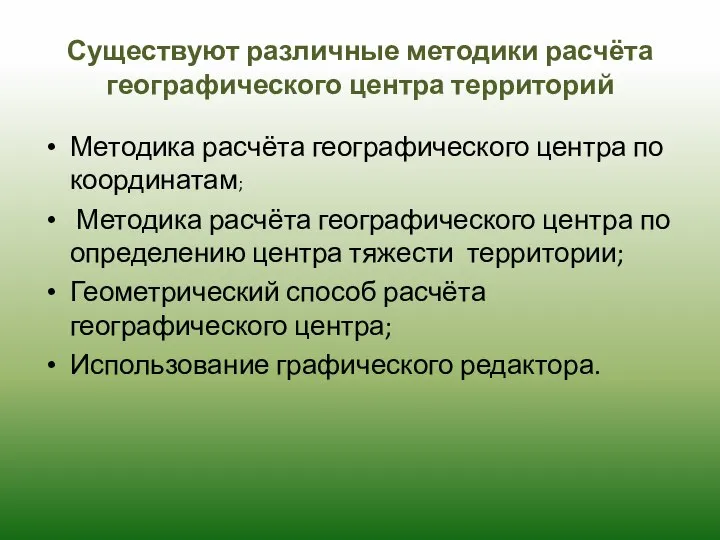 Существуют различные методики расчёта географического центра территорий

• Методика расчёта географического центра по координатам;
• Методика расчёта географического центра по определению центра тяжести территории;
• Геометрический способ расчёта географического центра;
• Использование графического редактора.